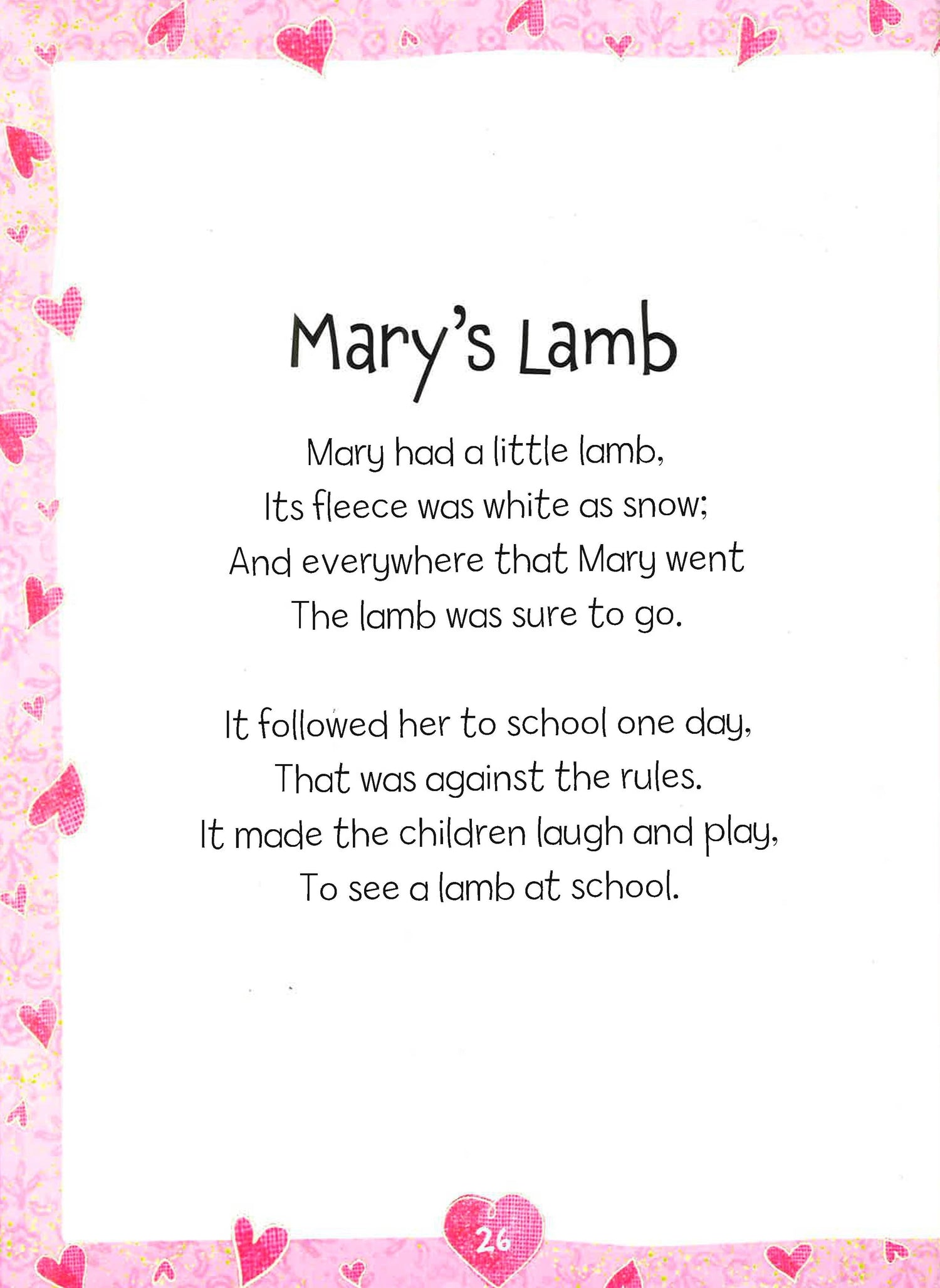 Mary's Lamb

Mary had a little lamb,
Its fleece was white as snow;
And everywhere that Mary went
The lamb was sure to go.

It followed her to school one day,
That was against the rules.
It made the children laugh and play,
To see a lamb at school.

26